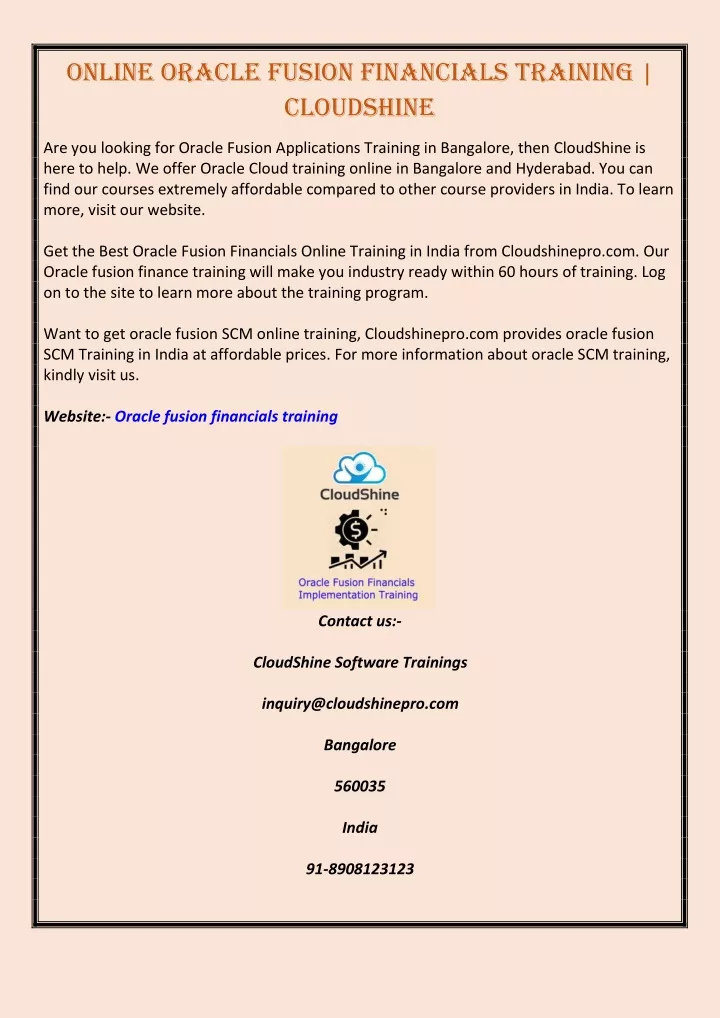 ONLINE ORACLE FUSION FINANCIALS TRAINING | CLOUDSHINE

Are you looking for Oracle Fusion Applications Training in Bangalore, then CloudShine is here to help. We offer Oracle Cloud training online in Bangalore and Hyderabad. You can find our courses extremely affordable compared to other course providers in India. To learn more, visit our website.

Get the Best Oracle Fusion Financials Online Training in India from Cloudshinepro.com. Our Oracle fusion finance training will make you industry ready within 60 hours of training. Log on to the site to learn more about the training program.

Want to get oracle fusion SCM online training, Cloudshinepro.com provides oracle fusion SCM Training in India at affordable prices. For more information about oracle SCM training, kindly visit us.

Website:- Oracle fusion financials training

CloudShine

Oracle Fusion Financials Implementation Training

Contact us:-

CloudShine Software Trainings

inquiry@cloudshinepro.com

Bangalore

560035

India

91-8908123123